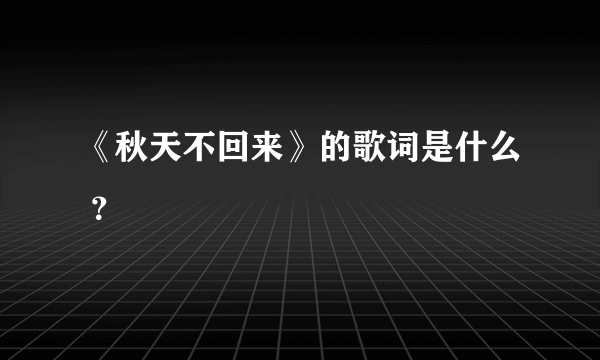 《秋天不回来》的歌词是什么？